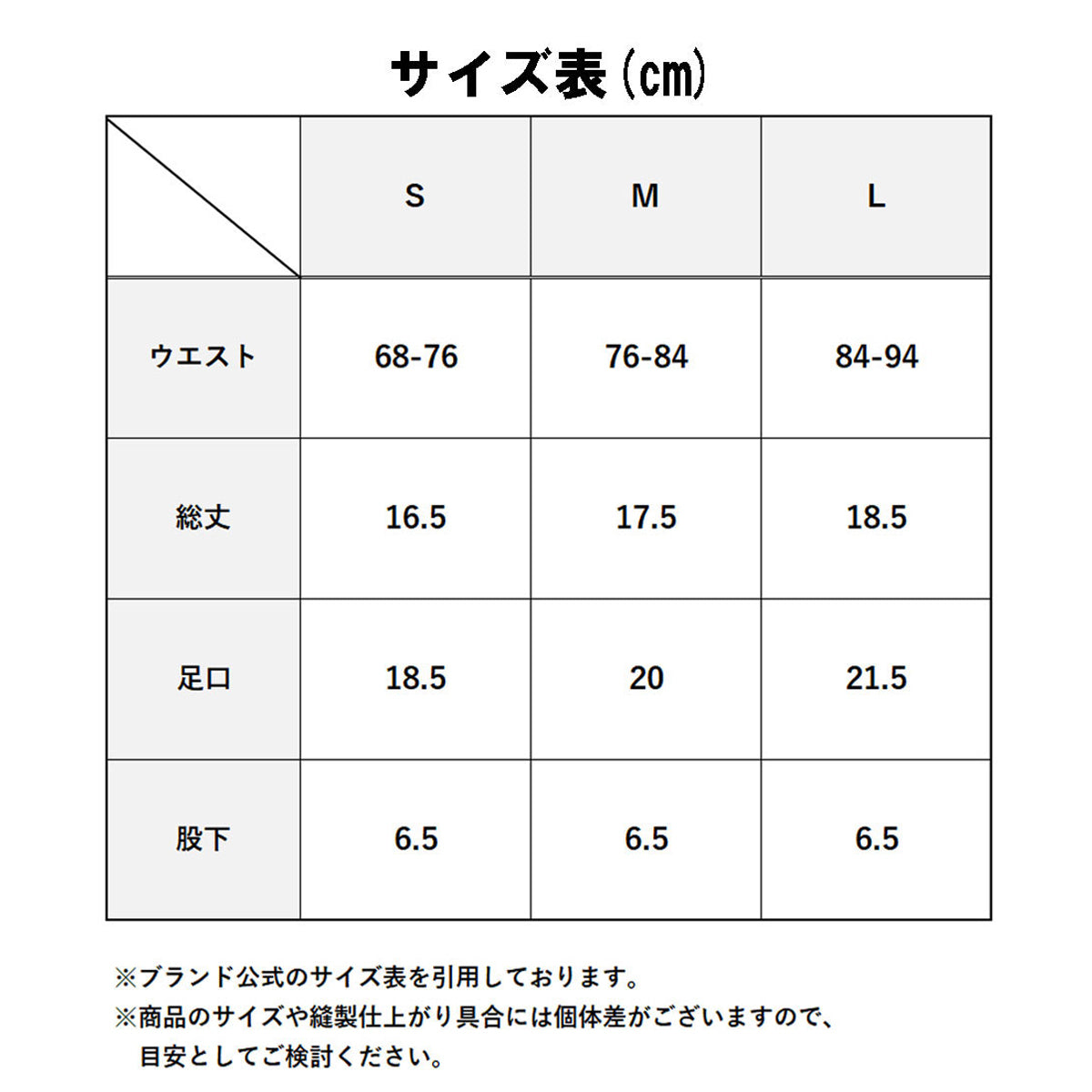 サイズ表(cm)

| | S | M | L |
|---|---|---|---|
| ウエスト | 68-76 | 76-84 | 84-94 |
| 総丈 | 16.5 | 17.5 | 18.5 |
| 足口 | 18.5 | 20 | 21.5 |
| 股下 | 6.5 | 6.5 | 6.5 |

※ブランド公式のサイズ表を引用しております。
※商品のサイズや縫製仕上がり具合には個体差がございますので、目安としてご検討ください。